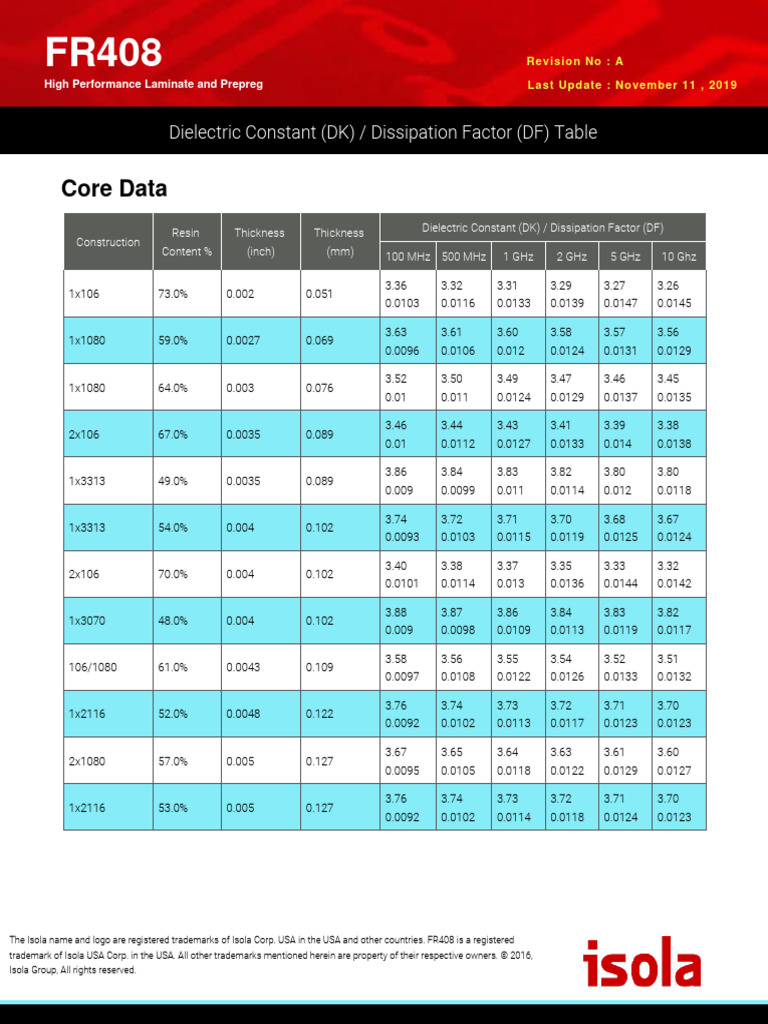 FR408
High Performance Laminate and Prepreg

Revision No : A
Last Update : November 11 , 2019

Dielectric Constant (DK) / Dissipation Factor (DF) Table

Core Data

| Construction | Resin Content % | Thickness (inch) | Thickness (mm) | Dielectric Constant (DK) / Dissipation Factor (DF) 100 MHz | 500 MHz | 1 GHz | 2 GHz | 5 GHz | 10 Ghz |
|---|---|---|---|---|---|---|---|---|---|
| 1x106 | 73.0% | 0.002 | 0.051 | 3.36 0.0103 | 3.32 0.0116 | 3.31 0.0133 | 3.29 0.0139 | 3.27 0.0147 | 3.26 0.0145 |
| 1x1080 | 59.0% | 0.0027 | 0.069 | 3.63 0.0096 | 3.61 0.0106 | 3.60 0.012 | 3.58 0.0124 | 3.57 0.0131 | 3.56 0.0129 |
| 1x1080 | 64.0% | 0.003 | 0.076 | 3.52 0.01 | 3.50 0.011 | 3.49 0.0124 | 3.47 0.0129 | 3.46 0.0137 | 3.45 0.0135 |
| 2x106 | 67.0% | 0.0035 | 0.089 | 3.46 0.01 | 3.44 0.0112 | 3.43 0.0127 | 3.41 0.0133 | 3.39 0.014 | 3.38 0.0138 |
| 1x3313 | 49.0% | 0.0035 | 0.089 | 3.86 0.009 | 3.84 0.0099 | 3.83 0.011 | 3.82 0.0114 | 3.80 0.012 | 3.80 0.0118 |
| 1x3313 | 54.0% | 0.004 | 0.102 | 3.74 0.0093 | 3.72 0.0103 | 3.71 0.0115 | 3.70 0.0119 | 3.68 0.0125 | 3.67 0.0124 |
| 2x106 | 70.0% | 0.004 | 0.102 | 3.40 0.0101 | 3.38 0.0114 | 3.37 0.013 | 3.35 0.0136 | 3.33 0.0144 | 3.32 0.0142 |
| 1x3070 | 48.0% | 0.004 | 0.102 | 3.88 0.009 | 3.87 0.0098 | 3.86 0.0109 | 3.84 0.0113 | 3.83 0.0119 | 3.82 0.0117 |
| 106/1080 | 61.0% | 0.0043 | 0.109 | 3.58 0.0097 | 3.56 0.0108 | 3.55 0.0122 | 3.54 0.0126 | 3.52 0.0133 | 3.51 0.0132 |
| 1x2116 | 52.0% | 0.0048 | 0.122 | 3.76 0.0092 | 3.74 0.0102 | 3.73 0.0113 | 3.72 0.0117 | 3.71 0.0123 | 3.70 0.0123 |
| 2x1080 | 57.0% | 0.005 | 0.127 | 3.67 0.0095 | 3.65 0.0105 | 3.64 0.0118 | 3.63 0.0122 | 3.61 0.0129 | 3.60 0.0127 |
| 1x2116 | 53.0% | 0.005 | 0.127 | 3.76 0.0092 | 3.74 0.0102 | 3.73 0.0114 | 3.72 0.0118 | 3.71 0.0124 | 3.70 0.0123 |

The Isola name and logo are registered trademarks of Isola Corp. USA in the USA and other countries. FR408 is a registered trademark of Isola USA Corp. in the USA. All other trademarks mentioned herein are property of their respective owners. © 2016, Isola Group, All rights reserved.

isola